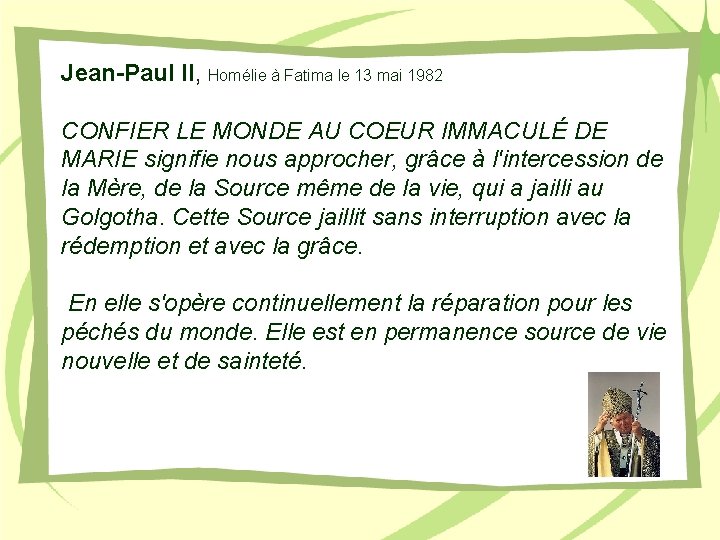 Jean-Paul II, Homélie à Fatima le 13 mai 1982

CONFIER LE MONDE AU COEUR IMMACULÉ DE MARIE signifie nous approcher, grâce à l'intercession de la Mère, de la Source même de la vie, qui a jailli au Golgotha. Cette Source jaillit sans interruption avec la rédemption et avec la grâce.

En elle s'opère continuellement la réparation pour les péchés du monde. Elle est en permanence source de vie nouvelle et de sainteté.